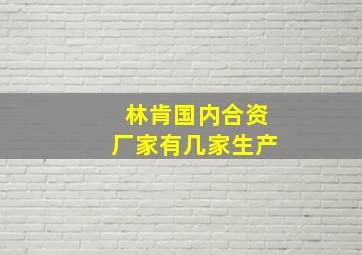 林肯国内合资
厂家有几家生产